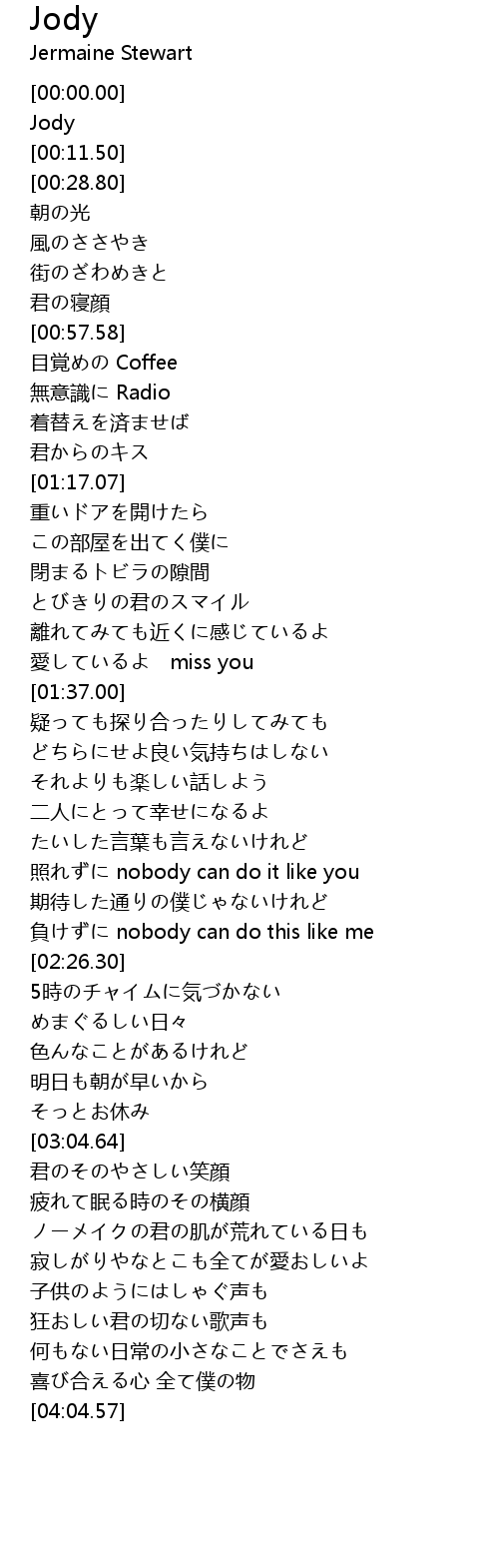 Jody
Jermaine Stewart

[00:00.00]
Jody
[00:11.50]
[00:28.80]
朝の光
風のささやき
街のざわめきと
君の寝顔
[00:57.58]
目覚めのCoffee
無意識にRadio
着替えを済ませば
君からのキス
[01:17.07]
重いドアを開けたら
この部屋を出てく僕に
閉まるトビラの隙間
とびきりの君のスマイル
離れてみても近くに感じているよ
愛しているよ miss you
[01:37.00]
疑っても探り合ったりしてみても
どちらにせよ良い気持ちはしない
それよりも楽しい話しよう
二人にとって幸せになるよ
たいした言葉も言えないけれど
照れずにnobody can do it like you
期待した通りの僕じゃないけれど
負けずにnobody can do this like me
[02:26.30]
5時のチャイムに気づかない
めまぐるしい日々
色んなことがあるけれど
明日も朝が早いから
そっとお休み
[03:04.64]
君のそのやさしい笑顔
疲れて眠る時のその横顔
ノーメイクの君の肌が荒れている日も
寂しがりやなとこも全てが愛おしいよ
子供のようにはしゃぐ声も
狂おしい君の切ない歌声も
何もない日常の小さなことでさえも
喜び合える心 全て僕の物
[04:04.57]